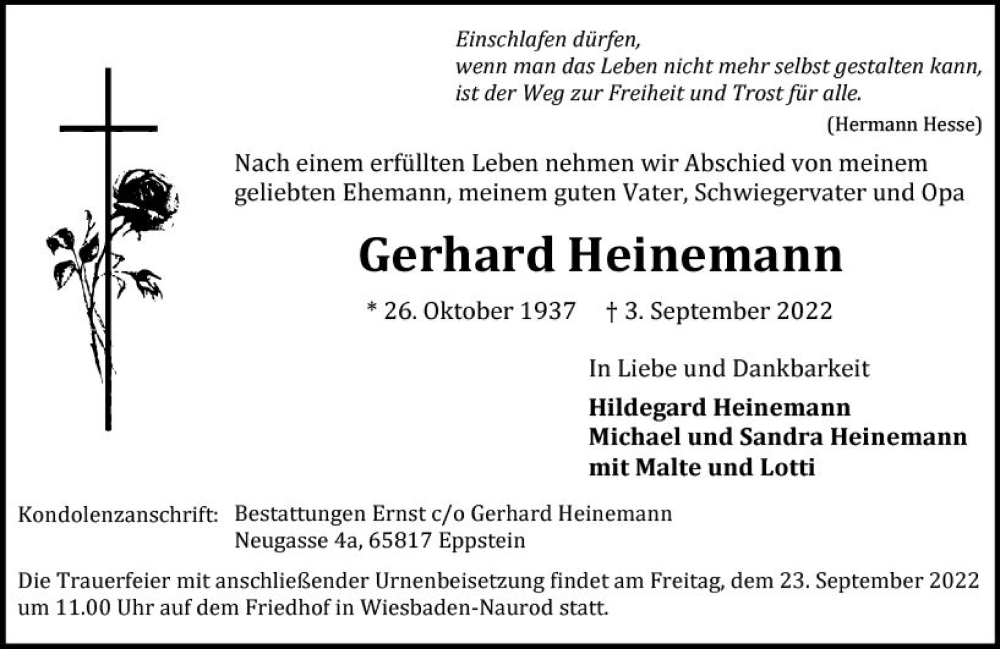 Einschlafen dürfen,
wenn man das Leben nicht mehr selbst gestalten kann,
ist der Weg zur Freiheit und Trost für alle.

(Hermann Hesse)

Nach einem erfüllten Leben nehmen wir Abschied von meinem geliebten Ehemann, meinem guten Vater, Schwiegervater und Opa

Gerhard Heinemann

* 26. Oktober 1937 † 3. September 2022

In Liebe und Dankbarkeit

Hildegard Heinemann
Michael und Sandra Heinemann
mit Malte und Lotti

Kondolenzanschrift: Bestattungen Ernst c/o Gerhard Heinemann
Neugasse 4a, 65817 Eppstein

Die Trauerfeier mit anschließender Urnenbeisetzung findet am Freitag, dem 23. September 2022 um 11.00 Uhr auf dem Friedhof in Wiesbaden-Naurod statt.